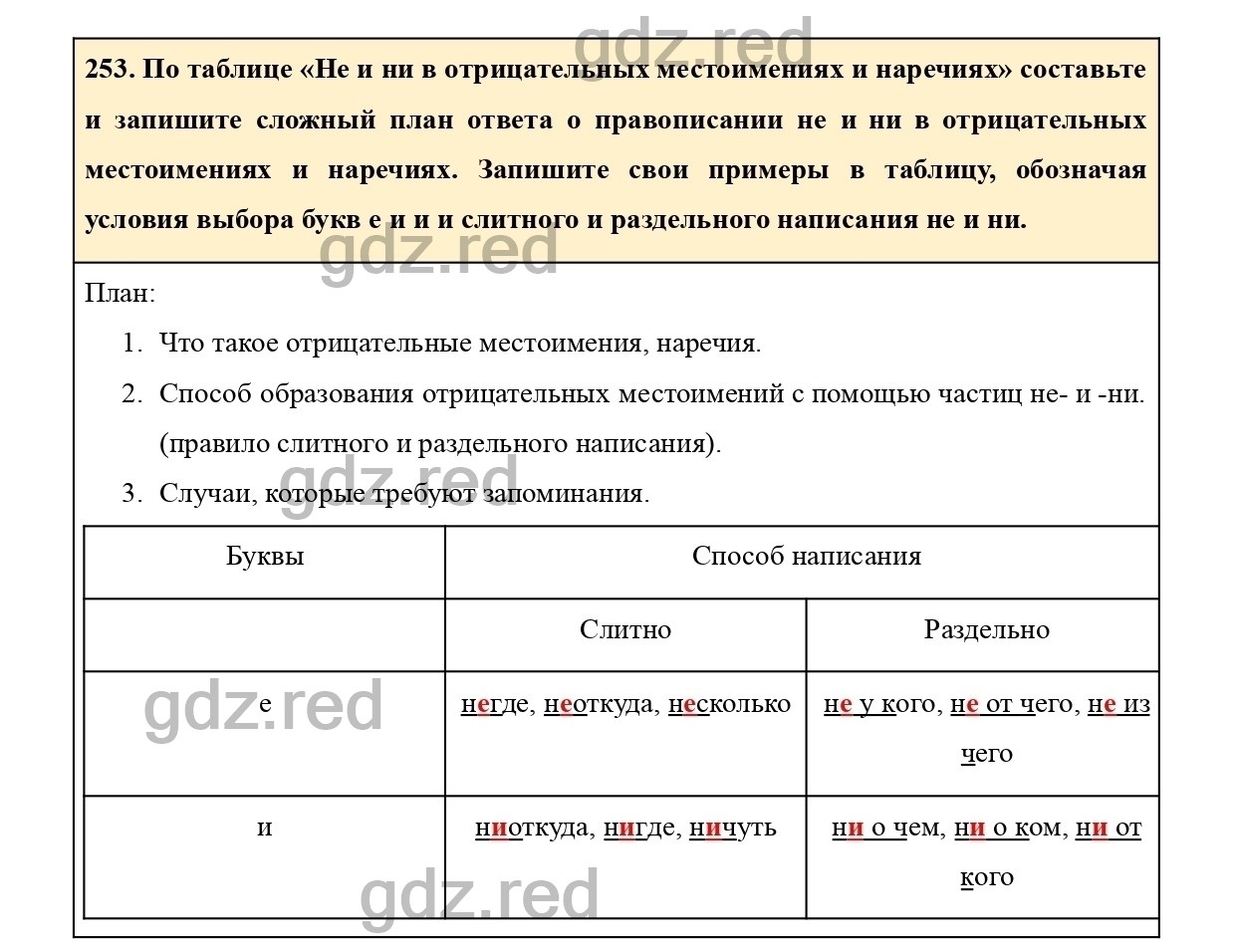 gdz.red

253. По таблице «Не и ни в отрицательных местоимениях и наречиях» составьте и запишите сложный план ответа о правописании не и ни в отрицательных местоимениях и наречиях. Запишите свои примеры в таблицу, обозначая условия выбора букв е и и и слитного и раздельного написания не и ни.

gdz.red

План:

1. Что такое отрицательные местоимения, наречия.
2. Способ образования отрицательных местоимений с помощью частиц не- и -ни. (правило слитного и раздельного написания).
3. Случаи, которые требуют запоминания.

gdz.red

| Буквы | Способ написания | |
|---|---|---|
| | Слитно | Раздельно |
| е | негде, неоткуда, несколько | не у кого, не от чего, не из чего |
| и | ниоткуда, нигде, ничуть | ни о чем, ни о ком, ни от кого |

gdz.red

gdz.red